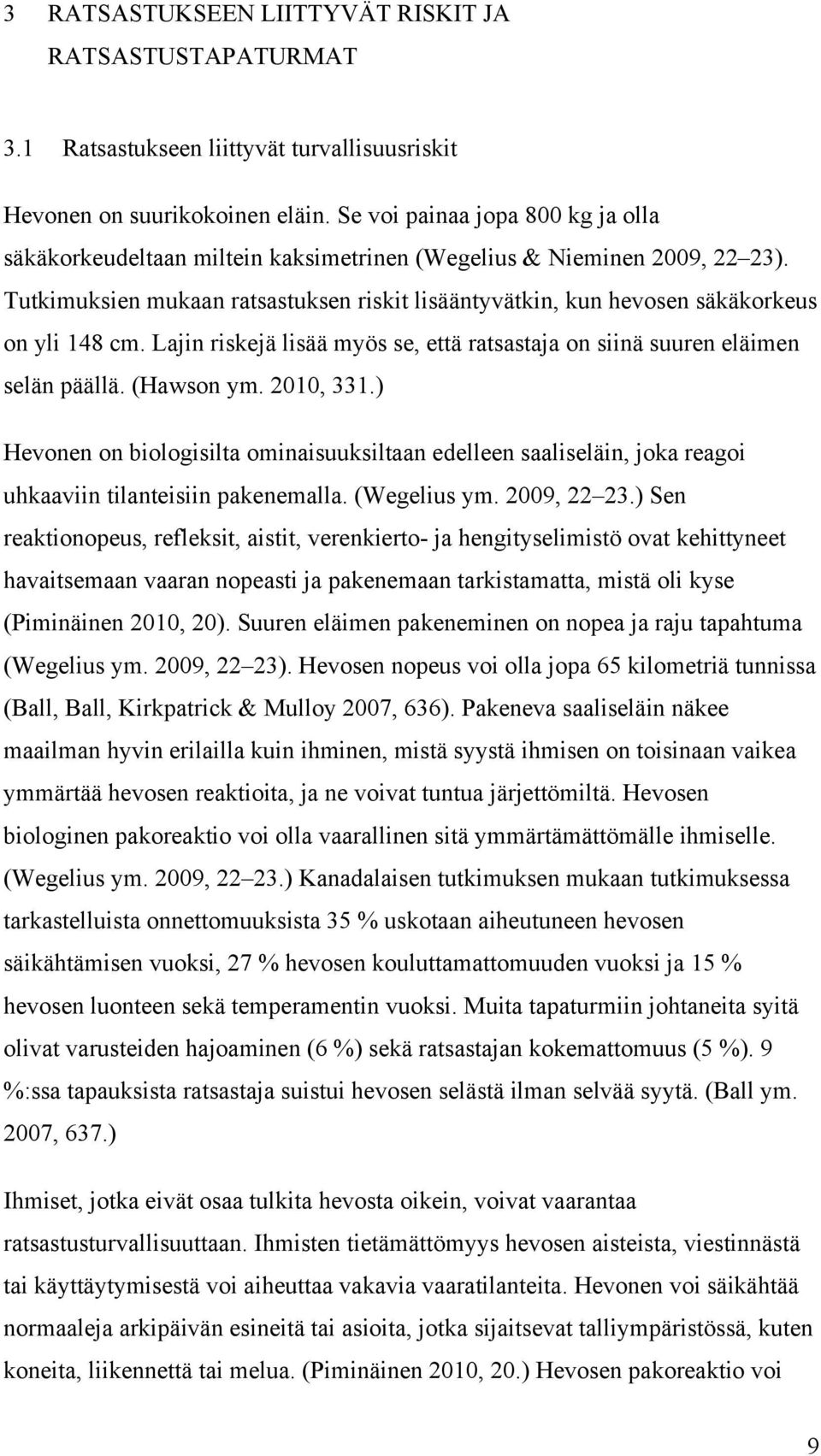 3 RATSASTUKSEEN LIITTYVÄT RISKIT JA RATSASTUSTAPATURMAT

3.1 Ratsastukseen liittyvät turvallisuusriskit

Hevonen on suurikokoinen eläin. Se voi painaa jopa 800 kg ja olla säkäkorkeudeltaan miltein kaksimetrinen (Wegelius & Nieminen 2009, 22 23). Tutkimuksien mukaan ratsastuksen riskit lisääntyvätkin, kun hevosen säkäkorkeus on yli 148 cm. Lajin riskejä lisää myös se, että ratsastaja on siinä suuren eläimen selän päällä. (Hawson ym. 2010, 331.)

Hevonen on biologisilta ominaisuuksiltaan edelleen saaliseläin, joka reagoi uhkaaviin tilanteisiin pakenemalla. (Wegelius ym. 2009, 22 23.) Sen reaktionopeus, refleksit, aistit, verenkierto- ja hengityselimistö ovat kehittyneet havaitsemaan vaaran nopeasti ja pakenemaan tarkistamatta, mistä oli kyse (Piminäinen 2010, 20). Suuren eläimen pakeneminen on nopea ja raju tapahtuma (Wegelius ym. 2009, 22 23). Hevosen nopeus voi olla jopa 65 kilometriä tunnissa (Ball, Ball, Kirkpatrick & Mulloy 2007, 636). Pakeneva saaliseläin näkee maailman hyvin erilailla kuin ihminen, mistä syystä ihmisen on toisinaan vaikea ymmärtää hevosen reaktioita, ja ne voivat tuntua järjettömiltä. Hevosen biologinen pakoreaktio voi olla vaarallinen sitä ymmärtämättömälle ihmiselle. (Wegelius ym. 2009, 22 23.) Kanadalaisen tutkimuksen mukaan tutkimuksessa tarkastelluista onnettomuuksista 35 % uskotaan aiheutuneen hevosen säikähtämisen vuoksi, 27 % hevosen kouluttamattomuuden vuoksi ja 15 % hevosen luonteen sekä temperamentin vuoksi. Muita tapaturmiin johtaneita syitä olivat varusteiden hajoaminen (6 %) sekä ratsastajan kokemattomuus (5 %). 9 %:ssa tapauksista ratsastaja suistui hevosen selästä ilman selvää syytä. (Ball ym. 2007, 637.)

Ihmiset, jotka eivät osaa tulkita hevosta oikein, voivat vaarantaa ratsastusturvallisuuttaan. Ihmisten tietämättömyys hevosen aisteista, viestinnästä tai käyttäytymisestä voi aiheuttaa vakavia vaaratilanteita. Hevonen voi säikähtää normaaleja arkipäivän esineitä tai asioita, jotka sijaitsevat talliympäristössä, kuten koneita, liikennettä tai melua. (Piminäinen 2010, 20.) Hevosen pakoreaktio voi

9